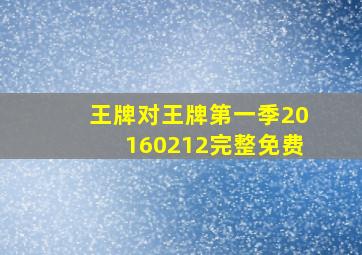 王牌对王牌第一季20160212完整免费